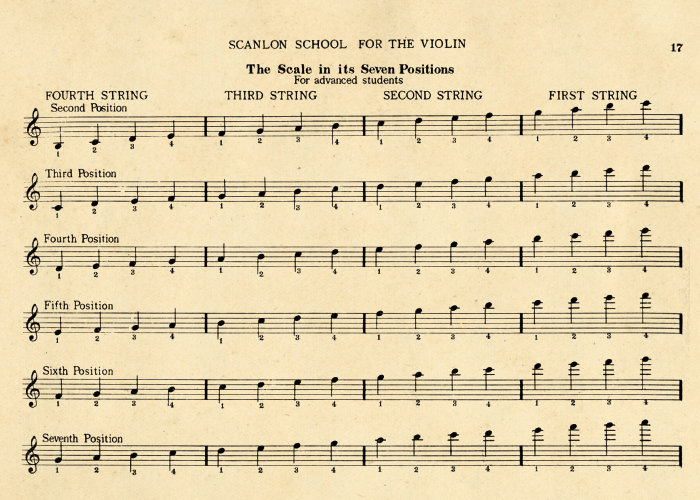 SCANLON SCHOOL FOR THE VIOLIN

17

The Scale in its Seven Positions
For advanced students

FOURTH STRING THIRD STRING SECOND STRING FIRST STRING

Second Position
1 2 3 4 1 2 3 4 1 2 3 4 1 2 3 4

Third Position
1 2 3 4 1 2 3 4 1 2 3 4 1 2 3 4

Fourth Position
1 2 3 4 1 2 3 4 1 2 3 4 1 2 3 4

Fifth Position
1 2 3 4 1 2 3 4 1 2 3 4 1 2 3 4

Sixth Position
1 2 3 4 1 2 3 4 1 2 3 4 1 2 3 4

Seventh Position
1 2 3 4 1 2 3 4 1 2 3 4 1 2 3 4